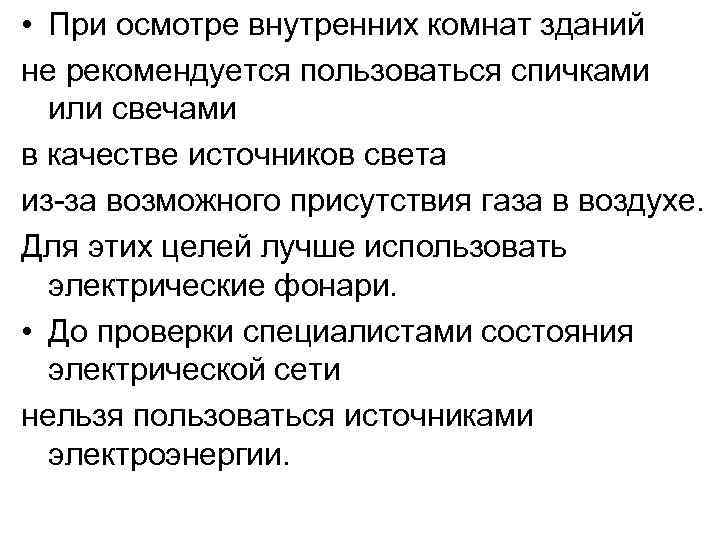 • При осмотре внутренних комнат зданий
не рекомендуется пользоваться спичками или свечами
в качестве источников света
из-за возможного присутствия газа в воздухе.
Для этих целей лучше использовать электрические фонари.
• До проверки специалистами состояния электрической сети
нельзя пользоваться источниками электроэнергии.